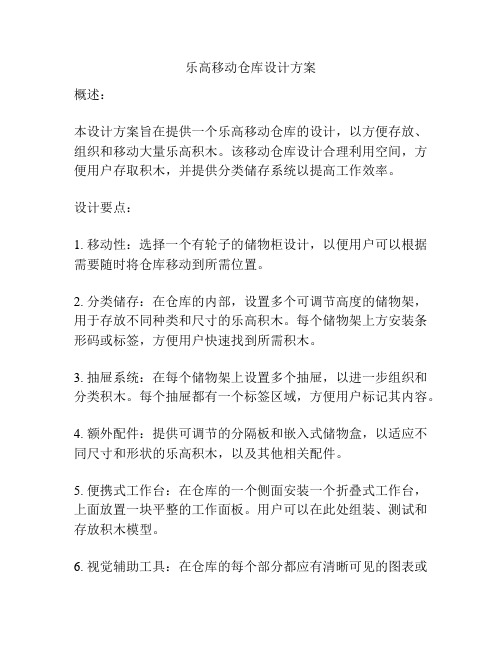 乐高移动仓库设计方案

概述：

本设计方案旨在提供一个乐高移动仓库的设计，以方便存放、组织和移动大量乐高积木。该移动仓库设计合理利用空间，方便用户存取积木，并提供分类储存系统以提高工作效率。

设计要点：

1. 移动性：选择一个有轮子的储物柜设计，以便用户可以根据需要随时将仓库移动到所需位置。

2. 分类储存：在仓库的内部，设置多个可调节高度的储物架，用于存放不同种类和尺寸的乐高积木。每个储物架上方安装条形码或标签，方便用户快速找到所需积木。

3. 抽屉系统：在每个储物架上设置多个抽屉，以进一步组织和分类积木。每个抽屉都有一个标签区域，方便用户标记其内容。

4. 额外配件：提供可调节的分隔板和嵌入式储物盒，以适应不同尺寸和形状的乐高积木，以及其他相关配件。

5. 便携式工作台：在仓库的一个侧面安装一个折叠式工作台，上面放置一块平整的工作面板。用户可以在此处组装、测试和存放积木模型。

6. 视觉辅助工具：在仓库的每个部分都应有清晰可见的图表或